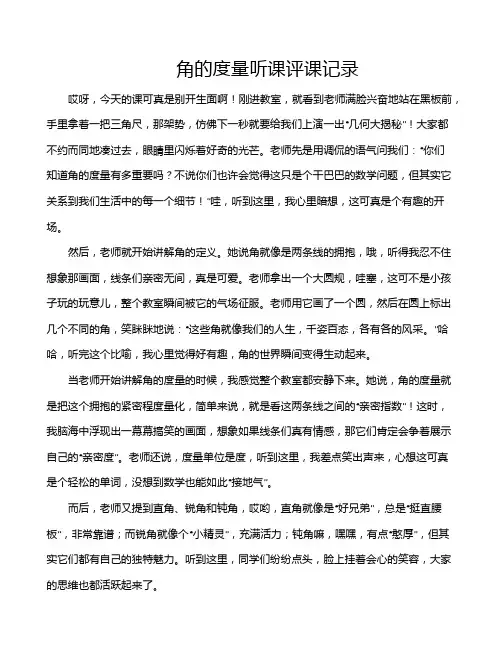 角的度量听课评课记录

哎呀，今天的课可真是别开生面啊！刚进教室，就看到老师满脸兴奋地站在黑板前，手里拿着一把三角尺，那架势，仿佛下一秒就要给我们上演一出“几何大揭秘”！大家都不约而同地凑过去，眼睛里闪烁着好奇的光芒。老师先是用调侃的语气问我们：“你们知道角的度量有多重要吗？不说你们也许会觉得这只是个干巴巴的数学问题，但其实它关系到我们生活中的每一个细节！”哇，听到这里，我心里暗想，这可真是个有趣的开场。

然后，老师就开始讲解角的定义。她说角就像是两条线的拥抱，哦，听得我忍不住想象那画面，线条们亲密无间，真是可爱。老师拿出一个大圆规，哇塞，这可不是小孩子玩的玩意儿，整个教室瞬间被它的气场征服。老师用它画了一个圆，然后在圆上标出几个不同的角，笑眯眯地说：“这些角就像我们的人生，千姿百态，各有各的风采。”哈哈，听完这个比喻，我心里觉得好有趣，角的世界瞬间变得生动起来。

当老师开始讲解角的度量的时候，我感觉整个教室都安静下来。她说，角的度量就是把这个拥抱的紧密程度量化，简单来说，就是看这两条线之间的“亲密指数”！这时，我脑海中浮现出一幕幕搞笑的画面，想象如果线条们真有情感，那它们肯定会争着展示自己的“亲密度”。老师还说，度量单位是度，听到这里，我差点笑出声来，心想这可真是个轻松的单词，没想到数学也能如此“接地气”。

而后，老师又提到直角、锐角和钝角，哎哟，直角就像是“好兄弟”，总是“挺直腰板”，非常靠谱；而锐角就像个“小精灵”，充满活力；钝角嘛，嘿嘿，有点“憨厚”，但其实它们都有自己的独特魅力。听到这里，同学们纷纷点头，脸上挂着会心的笑容，大家的思维也都活跃起来了。